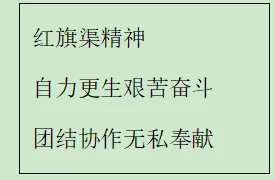 红旗渠精神

自力更生艰苦奋斗

团结协作无私奉献